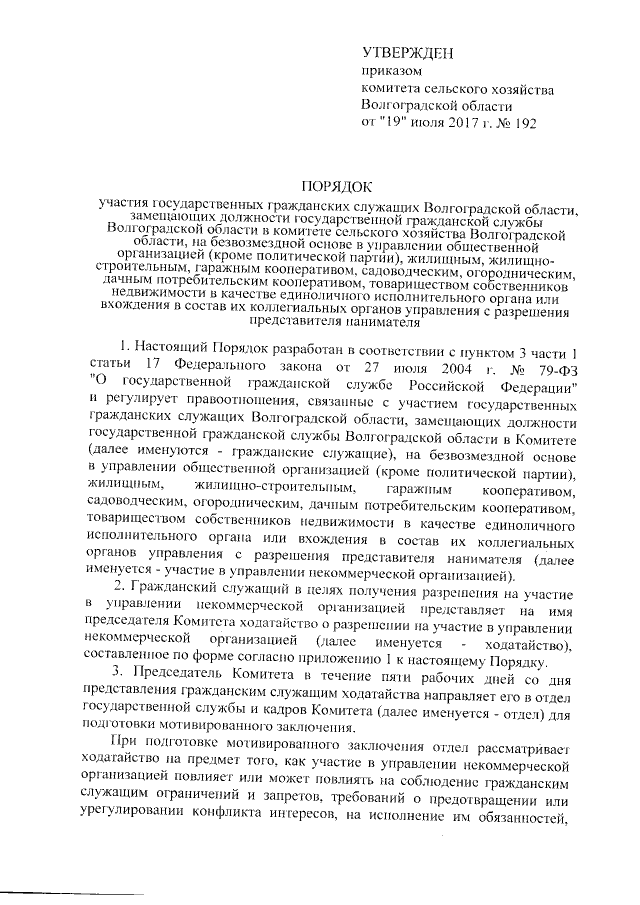 УТВЕРЖДЕН
приказом
комитета сельского хозяйства
Волгоградской области
от "19" июля 2017 г. № 192

ПОРЯДОК

участия государственных гражданских служащих Волгоградской области, замещающих должности государственной гражданской службы Волгоградской области в комитете сельского хозяйства Волгоградской области, на безвозмездной основе в управлении общественной организацией (кроме политической партии), жилищным, жилищно-строительным, гаражным кооперативом, садоводческим, огородническим, дачным потребительским кооперативом, товариществом собственников недвижимости в качестве единоличного исполнительного органа или вхождения в состав их коллегиальных органов управления с разрешения представителя нанимателя

1. Настоящий Порядок разработан в соответствии с пунктом 3 части 1 статьи 17 Федерального закона от 27 июля 2004 г. № 79-ФЗ "О государственной гражданской службе Российской Федерации" и регулирует правоотношения, связанные с участием государственных гражданских служащих Волгоградской области, замещающих должности государственной гражданской службы Волгоградской области в Комитете (далее именуются - гражданские служащие), на безвозмездной основе в управлении общественной организацией (кроме политической партии), жилищным, жилищно-строительным, гаражным кооперативом, садоводческим, огородническим, дачным потребительским кооперативом, товариществом собственников недвижимости в качестве единоличного исполнительного органа или вхождения в состав их коллегиальных органов управления с разрешения представителя нанимателя (далее именуется - участие в управлении некоммерческой организацией).

2. Гражданский служащий в целях получения разрешения на участие в управлении некоммерческой организацией представляет на имя председателя Комитета ходатайство о разрешении на участие в управлении некоммерческой организацией (далее именуется - ходатайство), составленное по форме согласно приложению 1 к настоящему Порядку.

3. Председатель Комитета в течение пяти рабочих дней со дня представления гражданским служащим ходатайства направляет его в отдел государственной службы и кадров Комитета (далее именуется - отдел) для подготовки мотивированного заключения.

При подготовке мотивированного заключения отдел рассматривает ходатайство на предмет того, как участие в управлении некоммерческой организацией повлияет или может повлиять на соблюдение гражданским служащим ограничений и запретов, требований о предотвращении или урегулировании конфликта интересов, на исполнение им обязанностей,